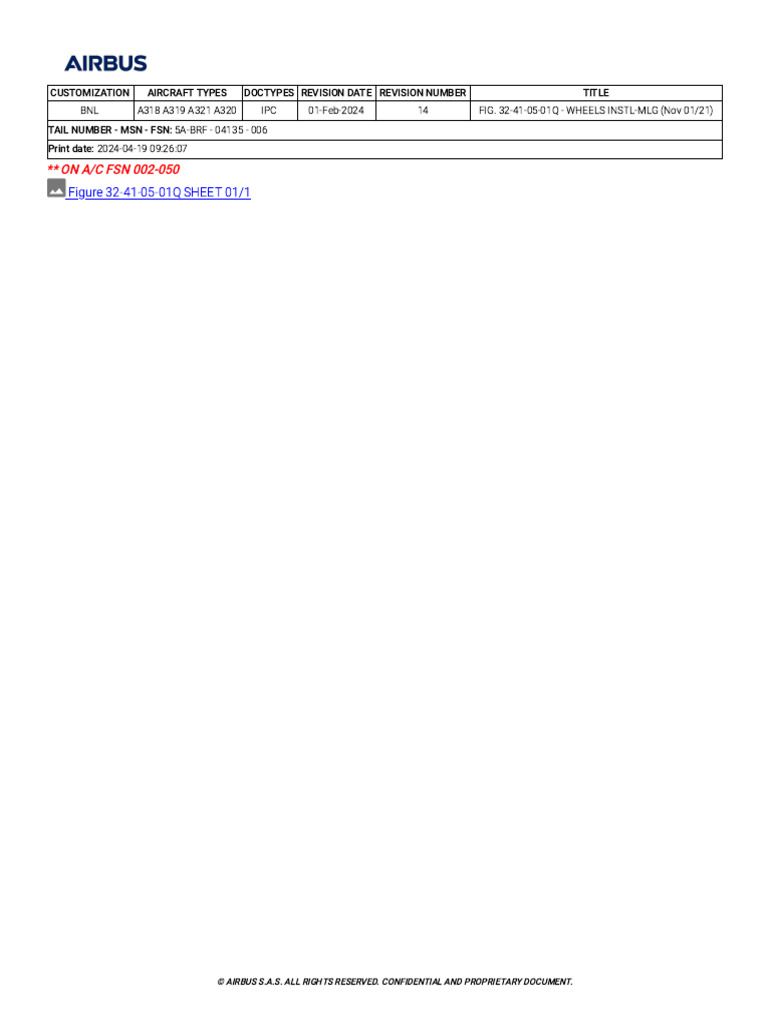 AIRBUS

| CUSTOMIZATION | AIRCRAFT TYPES | DOCTYPES | REVISION DATE | REVISION NUMBER | TITLE |
|---|---|---|---|---|---|
| BNL | A318 A319 A321 A320 | IPC | 01-Feb-2024 | 14 | FIG. 32-41-05-01Q - WHEELS INSTL-MLG (Nov 01/21) |
| TAIL NUMBER - MSN - FSN: 5A-BRF - 04135 - 006 | | | | | |
| Print date: 2024-04-19 09:26:07 | | | | | |

** ON A/C FSN 002-050

Figure 32-41-05-01Q SHEET 01/1

© AIRBUS S.A.S. ALL RIGHTS RESERVED. CONFIDENTIAL AND PROPRIETARY DOCUMENT.